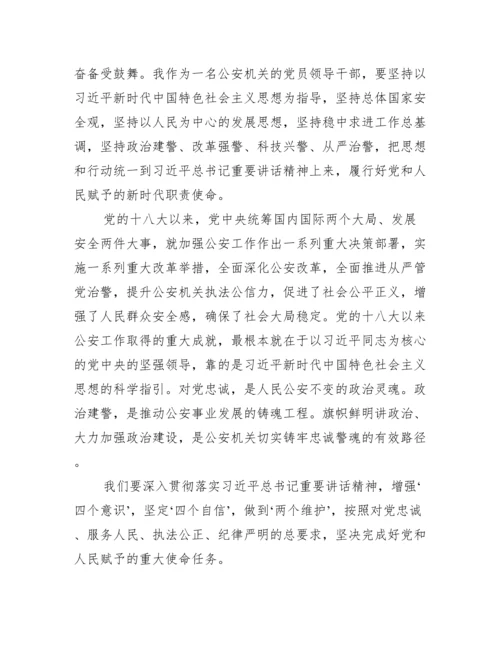 奋备受鼓舞。我作为一名公安机关的党员领导干部，要坚持以习近平新时代中国特色社会主义思想为指导，坚持总体国家安全观，坚持以人民为中心的发展思想，坚持稳中求进工作总基调，坚持政治建警、改革强警、科技兴警、从严治警，把思想和行动统一到习近平总书记重要讲话精神上来，履行好党和人民赋予的新时代职责使命。

党的十八大以来，党中央统筹国内国际两个大局、发展安全两件大事，就加强公安工作作出一系列重大决策部署，实施一系列重大改革举措，全面深化公安改革，全面推进从严管党治警，提升公安机关执法公信力，促进了社会公平正义，增强了人民群众安全感，确保了社会大局稳定。党的十八大以来公安工作取得的重大成就，最根本就在于以习近平同志为核心的党中央的坚强领导，靠的是习近平新时代中国特色社会主义思想的科学指引。对党忠诚，是人民公安不变的政治灵魂。政治建警，是推动公安事业发展的铸魂工程。旗帜鲜明讲政治、大力加强政治建设，是公安机关切实铸牢忠诚警魂的有效路径。

我们要深入贯彻落实习近平总书记重要讲话精神，增强‘四个意识’，坚定‘四个自信’，做到‘两个维护’，按照对党忠诚、服务人民、执法公正、纪律严明的总要求，坚决完成好党和人民赋予的重大使命任务。